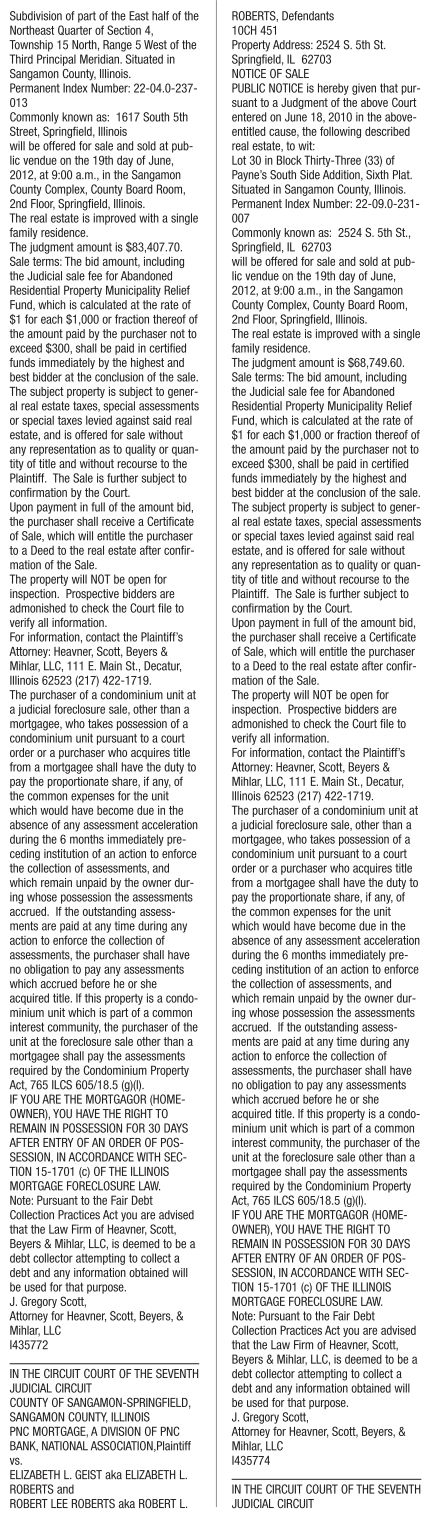 Subdivision of part of the East half of the Northeast Quarter of Section 4, Township 15 North, Range 5 West of the Third Principal Meridian. Situated in Sangamon County, Illinois.
Permanent Index Number: 22-04.0-237-013
Commonly known as: 1617 South 5th Street, Springfield, Illinois
will be offered for sale and sold at public vendue on the 19th day of June, 2012, at 9:00 a.m., in the Sangamon County Complex, County Board Room, 2nd Floor, Springfield, Illinois.
The real estate is improved with a single family residence.
The judgment amount is $83,407.70.
Sale terms: The bid amount, including the Judicial sale fee for Abandoned Residential Property Municipality Relief Fund, which is calculated at the rate of $1 for each $1,000 or fraction thereof of the amount paid by the purchaser not to exceed $300, shall be paid in certified funds immediately by the highest and best bidder at the conclusion of the sale. The subject property is subject to general real estate taxes, special assessments or special taxes levied against said real estate, and is offered for sale without any representation as to quality or quantity of title and without recourse to the Plaintiff. The Sale is further subject to confirmation by the Court.
Upon payment in full of the amount bid, the purchaser shall receive a Certificate of Sale, which will entitle the purchaser to a Deed to the real estate after confirmation of the Sale.
The property will NOT be open for inspection. Prospective bidders are admonished to check the Court file to verify all information.
For information, contact the Plaintiff's Attorney: Heavner, Scott, Beyers & Mihlar, LLC, 111 E. Main St., Decatur, Illinois 62523 (217) 422-1719.
The purchaser of a condominium unit at a judicial foreclosure sale, other than a mortgagee, who takes possession of a condominium unit pursuant to a court order or a purchaser who acquires title from a mortgagee shall have the duty to pay the proportionate share, if any, of the common expenses for the unit which would have become due in the absence of any assessment acceleration during the 6 months immediately preceding institution of an action to enforce the collection of assessments, and which remain unpaid by the owner during whose possession the assessments accrued. If the outstanding assessments are paid at any time during any action to enforce the collection of assessments, the purchaser shall have no obligation to pay any assessments which accrued before he or she acquired title. If this property is a condominium unit which is part of a common interest community, the purchaser of the unit at the foreclosure sale other than a mortgagee shall pay the assessments required by the Condominium Property Act, 765 ILCS 605/18.5 (g)(l).
IF YOU ARE THE MORTGAGOR (HOMEOWNER), YOU HAVE THE RIGHT TO REMAIN IN POSSESSION FOR 30 DAYS AFTER ENTRY OF AN ORDER OF POSSESSION, IN ACCORDANCE WITH SECTION 15-1701 (c) OF THE ILLINOIS MORTGAGE FORECLOSURE LAW.
Note: Pursuant to the Fair Debt Collection Practices Act you are advised that the Law Firm of Heavner, Scott, Beyers & Mihlar, LLC, is deemed to be a debt collector attempting to collect a debt and any information obtained will be used for that purpose.
J. Gregory Scott,
Attorney for Heavner, Scott, Beyers, & Mihlar, LLC
I435772

IN THE CIRCUIT COURT OF THE SEVENTH JUDICIAL CIRCUIT
COUNTY OF SANGAMON-SPRINGFIELD, SANGAMON COUNTY, ILLINOIS
PNC MORTGAGE, A DIVISION OF PNC BANK, NATIONAL ASSOCIATION,Plaintiff
vs.
ELIZABETH L. GEIST aka ELIZABETH L. ROBERTS and
ROBERT LEE ROBERTS aka ROBERT L. ROBERTS, Defendants
10CH 451
Property Address: 2524 S. 5th St. Springfield, IL 62703
NOTICE OF SALE
PUBLIC NOTICE is hereby given that pursuant to a Judgment of the above Court entered on June 18, 2010 in the above-entitled cause, the following described real estate, to wit:
Lot 30 in Block Thirty-Three (33) of Payne's South Side Addition, Sixth Plat. Situated in Sangamon County, Illinois.
Permanent Index Number: 22-09.0-231-007
Commonly known as: 2524 S. 5th St., Springfield, IL 62703
will be offered for sale and sold at public vendue on the 19th day of June, 2012, at 9:00 a.m., in the Sangamon County Complex, County Board Room, 2nd Floor, Springfield, Illinois.
The real estate is improved with a single family residence.
The judgment amount is $68,749.60.
Sale terms: The bid amount, including the Judicial sale fee for Abandoned Residential Property Municipality Relief Fund, which is calculated at the rate of $1 for each $1,000 or fraction thereof of the amount paid by the purchaser not to exceed $300, shall be paid in certified funds immediately by the highest and best bidder at the conclusion of the sale. The subject property is subject to general real estate taxes, special assessments or special taxes levied against said real estate, and is offered for sale without any representation as to quality or quantity of title and without recourse to the Plaintiff. The Sale is further subject to confirmation by the Court.
Upon payment in full of the amount bid, the purchaser shall receive a Certificate of Sale, which will entitle the purchaser to a Deed to the real estate after confirmation of the Sale.
The property will NOT be open for inspection. Prospective bidders are admonished to check the Court file to verify all information.
For information, contact the Plaintiff's Attorney: Heavner, Scott, Beyers & Mihlar, LLC, 111 E. Main St., Decatur, Illinois 62523 (217) 422-1719.
The purchaser of a condominium unit at a judicial foreclosure sale, other than a mortgagee, who takes possession of a condominium unit pursuant to a court order or a purchaser who acquires title from a mortgagee shall have the duty to pay the proportionate share, if any, of the common expenses for the unit which would have become due in the absence of any assessment acceleration during the 6 months immediately preceding institution of an action to enforce the collection of assessments, and which remain unpaid by the owner during whose possession the assessments accrued. If the outstanding assessments are paid at any time during any action to enforce the collection of assessments, the purchaser shall have no obligation to pay any assessments which accrued before he or she acquired title. If this property is a condominium unit which is part of a common interest community, the purchaser of the unit at the foreclosure sale other than a mortgagee shall pay the assessments required by the Condominium Property Act, 765 ILCS 605/18.5 (g)(l).
IF YOU ARE THE MORTGAGOR (HOMEOWNER), YOU HAVE THE RIGHT TO REMAIN IN POSSESSION FOR 30 DAYS AFTER ENTRY OF AN ORDER OF POSSESSION, IN ACCORDANCE WITH SECTION 15-1701 (c) OF THE ILLINOIS MORTGAGE FORECLOSURE LAW.
Note: Pursuant to the Fair Debt Collection Practices Act you are advised that the Law Firm of Heavner, Scott, Beyers & Mihlar, LLC, is deemed to be a debt collector attempting to collect a debt and any information obtained will be used for that purpose.
J. Gregory Scott,
Attorney for Heavner, Scott, Beyers, & Mihlar, LLC
I435774

IN THE CIRCUIT COURT OF THE SEVENTH JUDICIAL CIRCUIT